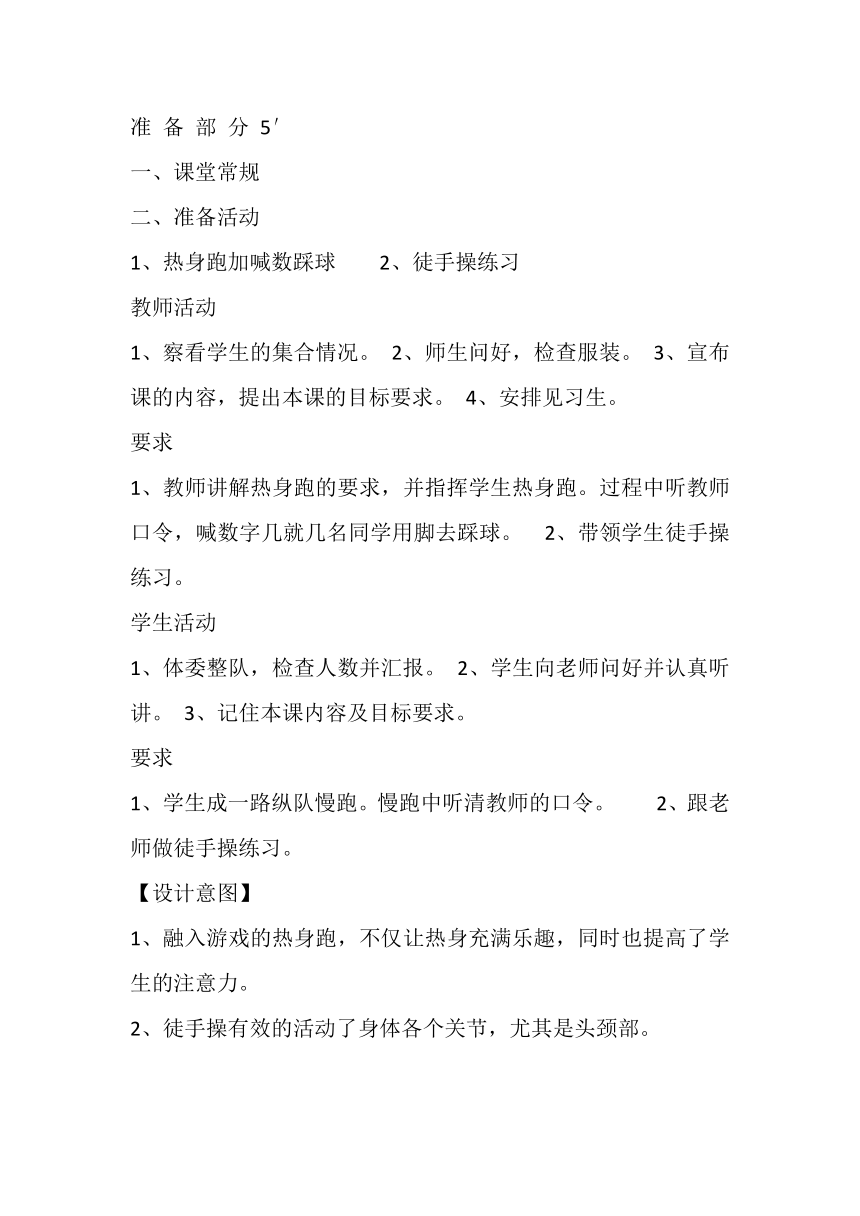 准 备 部 分 5′

一、课堂常规

二、准备活动

1、热身跑加喊数踩球　　2、徒手操练习

教师活动

1、察看学生的集合情况。 2、师生问好，检查服装。 3、宣布课的内容，提出本课的目标要求。 4、安排见习生。

要求

1、教师讲解热身跑的要求，并指挥学生热身跑。过程中听教师口令，喊数字几就几名同学用脚去踩球。　2、带领学生徒手操练习。

学生活动

1、体委整队，检查人数并汇报。 2、学生向老师问好并认真听讲。 3、记住本课内容及目标要求。

要求

1、学生成一路纵队慢跑。慢跑中听清教师的口令。　　2、跟老师做徒手操练习。

【设计意图】

1、融入游戏的热身跑，不仅让热身充满乐趣，同时也提高了学生的注意力。

2、徒手操有效的活动了身体各个关节，尤其是头颈部。